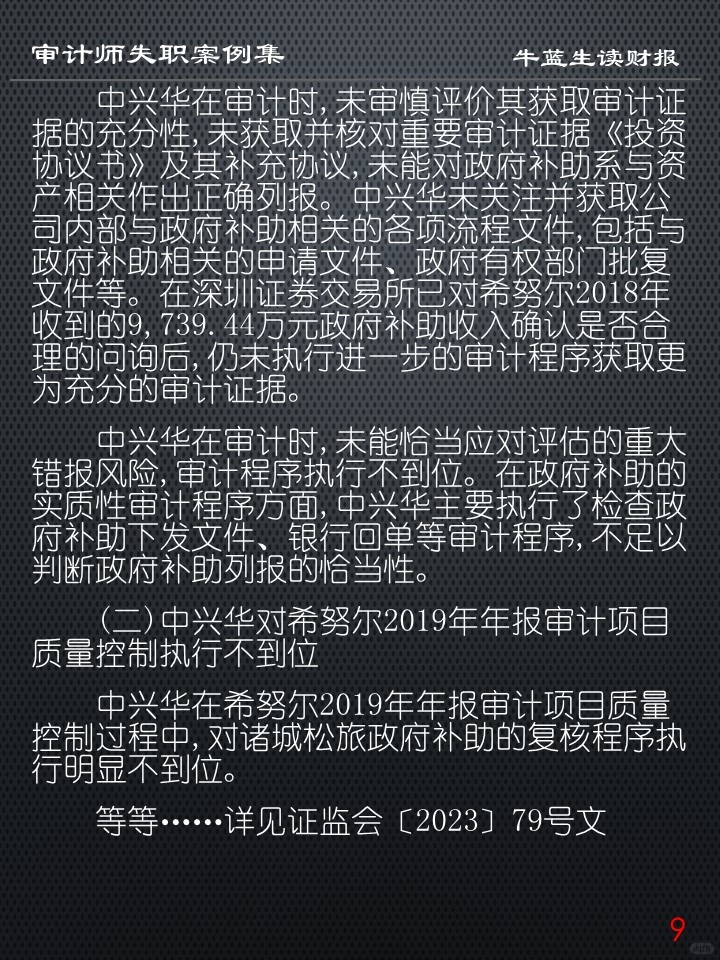 审计师失职案例集 牛蓝生读财报

中兴华在审计时,未审慎评价其获取审计证据的充分性,未获取并核对重要审计证据《投资协议书》及其补充协议,未能对政府补助系与资产相关作出正确列报。中兴华未关注并获取公司内部与政府补助相关的各项流程文件,包括与政府补助相关的申请文件、政府有权部门批复文件等。在深圳证券交易所已对希努尔2018年收到的9,739.44万元政府补助收入确认是否合理的问询后,仍未执行进一步的审计程序获取更为充分的审计证据。

中兴华在审计时,未能恰当应对评估的重大错报风险,审计程序执行不到位。在政府补助的实质性审计程序方面,中兴华主要执行了检查政府补助下发文件、银行回单等审计程序,不足以判断政府补助列报的恰当性。

(二)中兴华对希努尔2019年年报审计项目质量控制执行不到位

中兴华在希努尔2019年年报审计项目质量控制过程中,对诸城松旅政府补助的复核程序执行明显不到位。

等等……详见证监会〔2023〕79号文

9